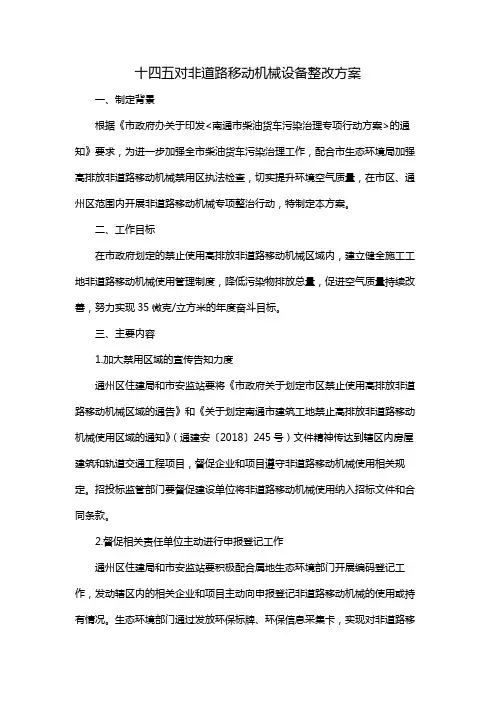 十四五对非道路移动机械设备整改方案

一、制定背景

根据《市政府办关于印发<南通市柴油货车污染治理专项行动方案>的通知》要求，为进一步加强全市柴油货车污染治理工作，配合市生态环境局加强高排放非道路移动机械禁用区执法检查，切实提升环境空气质量，在市区、通州区范围内开展非道路移动机械专项整治行动，特制定本方案。

二、工作目标

在市政府划定的禁止使用高排放非道路移动机械区域内，建立健全施工工地非道路移动机械使用管理制度，降低污染物排放总量，促进空气质量持续改善，努力实现35微克/立方米的年度奋斗目标。

三、主要内容

1.加大禁用区域的宣传告知力度

通州区住建局和市安监站要将《市政府关于划定市区禁止使用高排放非道路移动机械区域的通告》和《关于划定南通市建筑工地禁止高排放非道路移动机械使用区域的通知》（通建安〔2018〕245号）文件精神传达到辖区内房屋建筑和轨道交通工程项目，督促企业和项目遵守非道路移动机械使用相关规定。招投标监管部门要督促建设单位将非道路移动机械使用纳入招标文件和合同条款。

2.督促相关责任单位主动进行申报登记工作

通州区住建局和市安监站要积极配合属地生态环境部门开展编码登记工作，发动辖区内的相关企业和项目主动向申报登记非道路移动机械的使用或持有情况。生态环境部门通过发放环保标牌、环保信息采集卡，实现对非道路移